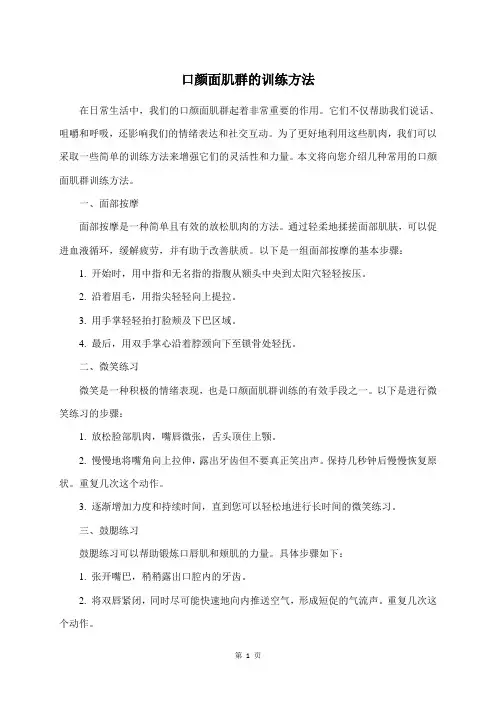 口颜面肌群的训练方法

在日常生活中，我们的口颜面肌群起着非常重要的作用。它们不仅帮助我们说话、咀嚼和呼吸，还影响我们的情绪表达和社交互动。为了更好地利用这些肌肉，我们可以采取一些简单的训练方法来增强它们的灵活性和力量。本文将向您介绍几种常用的口颜面肌群训练方法。

一、面部按摩

面部按摩是一种简单且有效的放松肌肉的方法。通过轻柔地揉搓面部肌肤，可以促进血液循环，缓解疲劳，并有助于改善肤质。以下是一组面部按摩的基本步骤：

1. 开始时，用中指和无名指的指腹从额头中央到太阳穴轻轻按压。

2. 沿着眉毛，用指尖轻轻向上提拉。

3. 用手掌轻轻拍打脸颊及下巴区域。

4. 最后，用双手掌心沿着脖颈向下至锁骨处轻抚。

二、微笑练习

微笑是一种积极的情绪表现，也是口颜面肌群训练的有效手段之一。以下是进行微笑练习的步骤：

1. 放松脸部肌肉，嘴唇微张，舌头顶住上颚。

2. 慢慢地将嘴角向上拉伸，露出牙齿但不要真正笑出声。保持几秒钟后慢慢恢复原状。重复几次这个动作。

3. 逐渐增加力度和持续时间，直到您可以轻松地进行长时间的微笑练习。

三、鼓腮练习

鼓腮练习可以帮助锻炼口唇肌和颊肌的力量。具体步骤如下：

1. 张开嘴巴，稍稍露出口腔内的牙齿。

2. 将双唇紧闭，同时尽可能快速地向内推送空气，形成短促的气流声。重复几次这个动作。

第 1 页